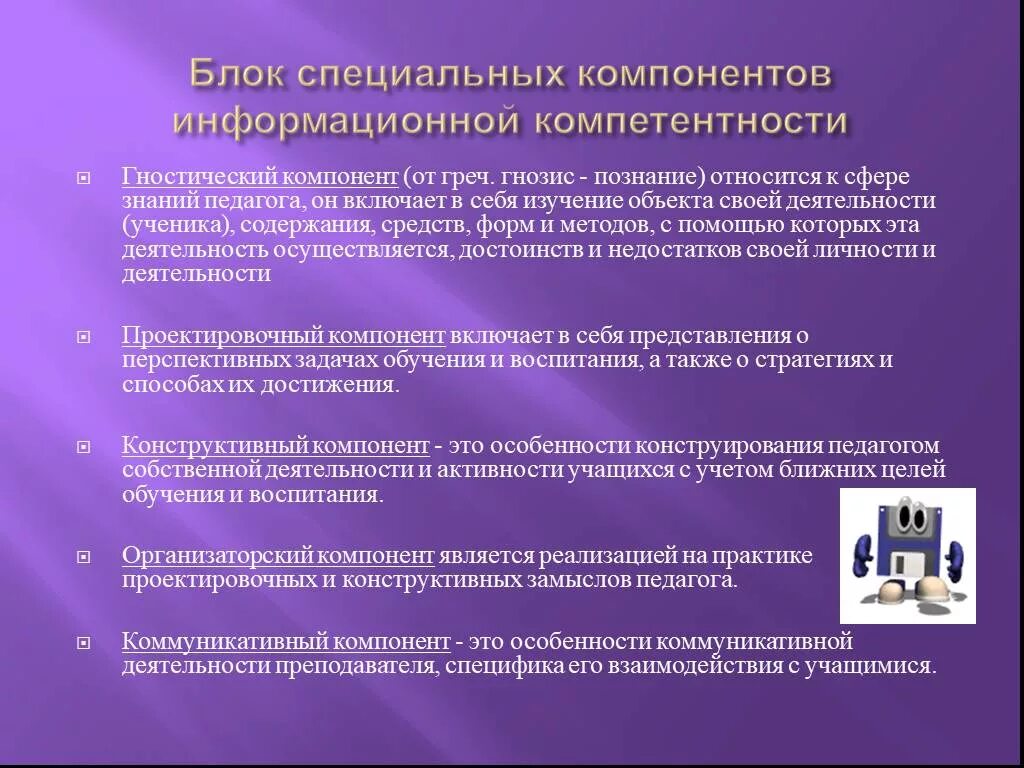 Блок специальных компонентов информационной компетентности

Гностический компонент (от греч. гнозис - познание) относится к сфере знаний педагога, он включает в себя изучение объекта своей деятельности (ученика), содержания, средств, форм и методов, с помощью которых эта деятельность осуществляется, достоинств и недостатков своей личности и деятельности

Проектировочный компонент включает в себя представления о перспективных задачах обучения и воспитания, а также о стратегиях и способах их достижения.

Конструктивный компонент - это особенности конструирования педагогом собственной деятельности и активности учащихся с учетом ближних целей обучения и воспитания.

Организаторский компонент является реализацией на практике проектировочных и конструктивных замыслов педагога.

Коммуникативный компонент - это особенности коммуникативной деятельности преподавателя, специфика его взаимодействия с учащимися.